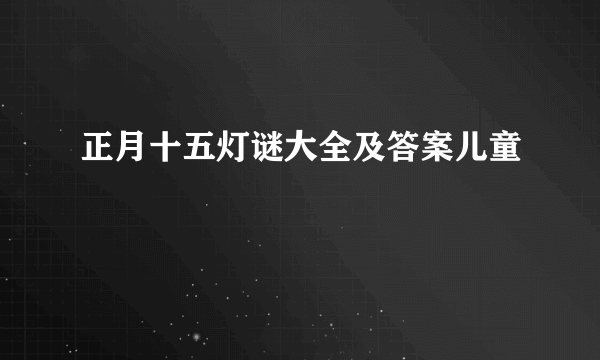 正月十五灯谜大全及答案儿童